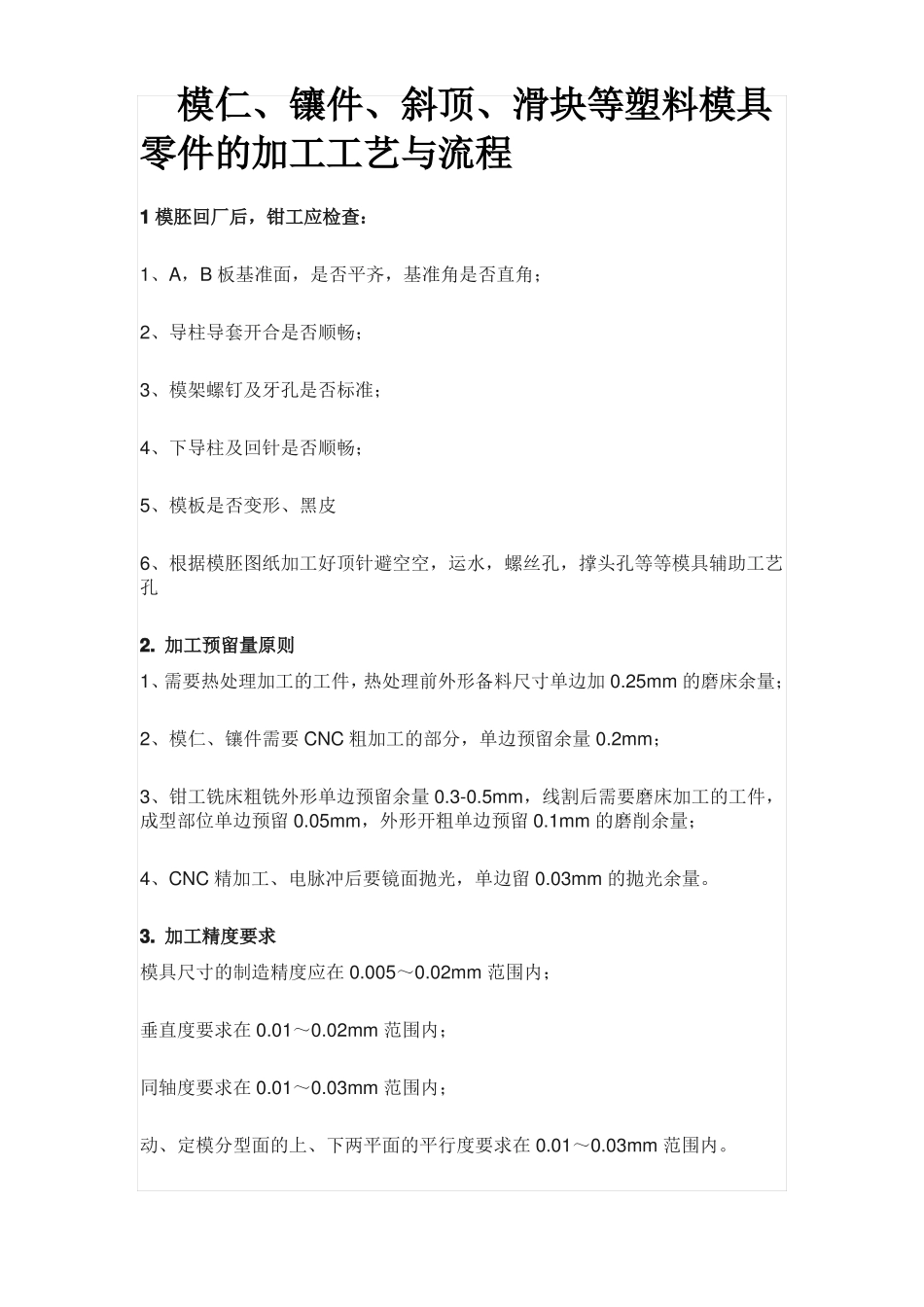 模仁、镶件、斜顶、滑块等塑料模具零件的加工工艺与流程

1 模胚回厂后，钳工应检查：

1、A，B 板基准面，是否平齐，基准角是否直角；

2、导柱导套开合是否顺畅；

3、模架螺钉及牙孔是否标准；

4、下导柱及回针是否顺畅；

5、模板是否变形、黑皮

6、根据模胚图纸加工好顶针避空空，运水，螺丝孔，撑头孔等等模具辅助工艺孔

2. 加工预留量原则

1、需要热处理加工的工件，热处理前外形备料尺寸单边加 0.25mm 的磨床余量；

2、模仁、镶件需要 CNC 粗加工的部分，单边预留余量 0.2mm；

3、钳工铣床粗铣外形单边预留余量 0.3-0.5mm，线割后需要磨床加工的工件，成型部位单边预留 0.05mm，外形开粗单边预留 0.1mm 的磨削余量；

4、CNC 精加工、电脉冲后要镜面抛光，单边留 0.03mm 的抛光余量。

3. 加工精度要求

模具尺寸的制造精度应在 0.005～0.02mm 范围内；

垂直度要求在 0.01～0.02mm 范围内；

同轴度要求在 0.01～0.03mm 范围内；

动、定模分型面的上、下两平面的平行度要求在 0.01～0.03mm 范围内。